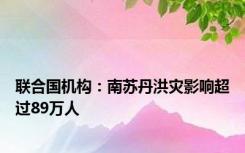 联合国机构：南苏丹洪灾影响超过89万人